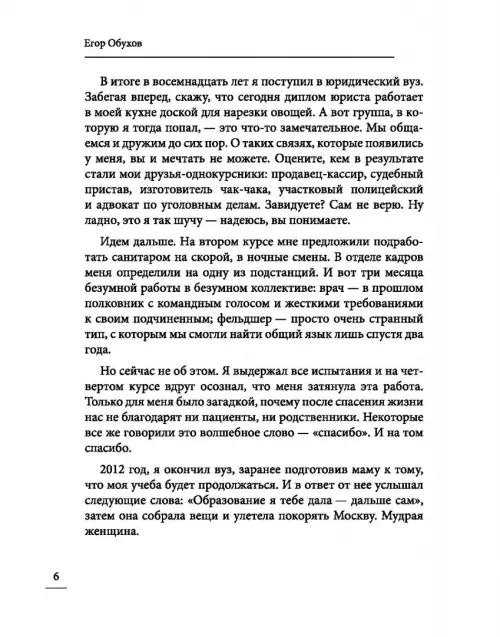 Егор Обухов

В итоге в восемнадцать лет я поступил в юридический вуз. Забегая вперед, скажу, что сегодня диплом юриста работает в моей кухне доской для нарезки овощей. А вот группа, в которую я тогда попал, — это что-то замечательное. Мы общаемся и дружим до сих пор. О таких связях, которые появились у меня, вы и мечтать не можете. Оцените, кем в результате стали мои друзья-однокурсники: продавец-кассир, судебный пристав, изготовитель чак-чака, участковый полицейский и адвокат по уголовным делам. Завидуете? Сам не верю. Ну ладно, это я так шучу — надеюсь, вы понимаете.

Идем дальше. На втором курсе мне предложили подработать санитаром на скорой, в ночные смены. В отделе кадров меня определили на одну из подстанций. И вот три месяца безумной работы в безумном коллективе: врач — в прошлом полковник с командным голосом и жесткими требованиями к своим подчиненным; фельдшер — просто очень странный тип, с которым мы смогли найти общий язык лишь спустя два года.

Но сейчас не об этом. Я выдержал все испытания и на четвертом курсе вдруг осознал, что меня затянула эта работа. Только для меня было загадкой, почему после спасения жизни нас не благодарят ни пациенты, ни родственники. Некоторые все же говорили это волшебное слово — «спасибо». И на том спасибо.

2012 год, я окончил вуз, заранее подготовив маму к тому, что моя учеба будет продолжаться. И в ответ от нее услышал следующие слова: «Образование я тебе дала — дальше сам», затем она собрала вещи и улетела покорять Москву. Мудрая женщина.

6